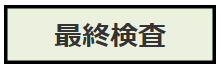 最終検査